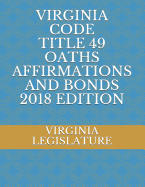 VIRGINIA CODE TITLE 49 OATHS AFFIRMATIONS AND BONDS 2018 EDITION

VIRGINIA LEGISLATURE